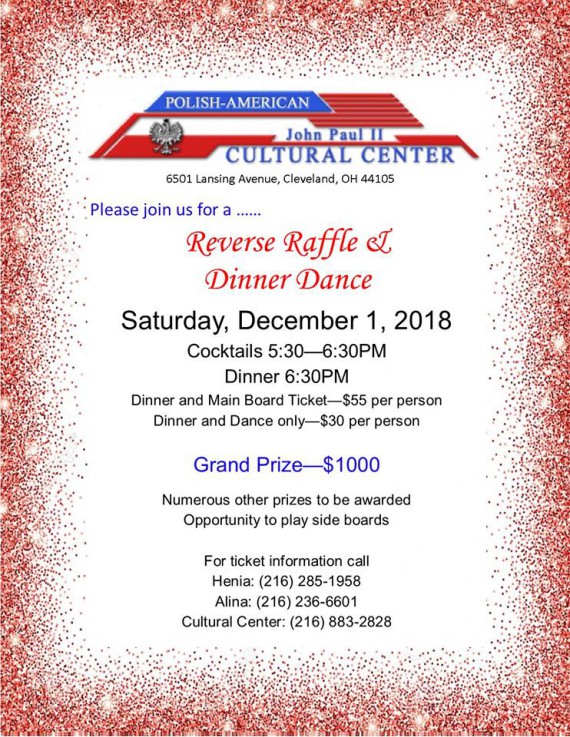 POLISH-AMERICAN
John Paul II
CULTURAL CENTER
6501 Lansing Avenue, Cleveland, OH 44105

Please join us for a ......

Reverse Raffle &
Dinner Dance

Saturday, December 1, 2018
Cocktails 5:30—6:30PM
Dinner 6:30PM
Dinner and Main Board Ticket—$55 per person
Dinner and Dance only—$30 per person

Grand Prize—$1000

Numerous other prizes to be awarded
Opportunity to play side boards

For ticket information call
Henia: (216) 285-1958
Alina: (216) 236-6601
Cultural Center: (216) 883-2828